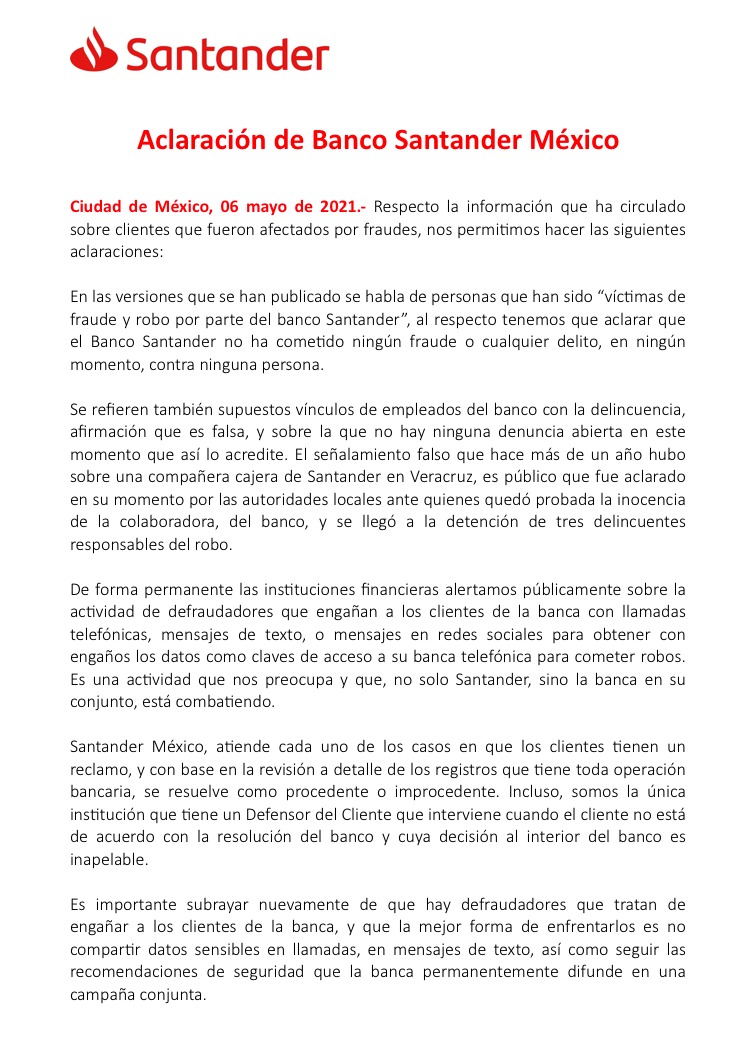 Santander

Aclaración de Banco Santander México

Ciudad de México, 06 mayo de 2021.- Respecto la información que ha circulado sobre clientes que fueron afectados por fraudes, nos permitimos hacer las siguientes aclaraciones:

En las versiones que se han publicado se habla de personas que han sido “víctimas de fraude y robo por parte del banco Santander”, al respecto tenemos que aclarar que el Banco Santander no ha cometido ningún fraude o cualquier delito, en ningún momento, contra ninguna persona.

Se refieren también supuestos vínculos de empleados del banco con la delincuencia, afirmación que es falsa, y sobre la que no hay ninguna denuncia abierta en este momento que así lo acredite. El señalamiento falso que hace más de un año hubo sobre una compañera cajera de Santander en Veracruz, es público que fue aclarado en su momento por las autoridades locales ante quienes quedó probada la inocencia de la colaboradora, del banco, y se llegó a la detención de tres delincuentes responsables del robo.

De forma permanente las instituciones financieras alertamos públicamente sobre la actividad de defraudadores que engañan a los clientes de la banca con llamadas telefónicas, mensajes de texto, o mensajes en redes sociales para obtener con engaños los datos como claves de acceso a su banca telefónica para cometer robos. Es una actividad que nos preocupa y que, no solo Santander, sino la banca en su conjunto, está combatiendo.

Santander México, atiende cada uno de los casos en que los clientes tienen un reclamo, y con base en la revisión a detalle de los registros que tiene toda operación bancaria, se resuelve como procedente o improcedente. Incluso, somos la única institución que tiene un Defensor del Cliente que interviene cuando el cliente no está de acuerdo con la resolución del banco y cuya decisión al interior del banco es inapelable.

Es importante subrayar nuevamente de que hay defraudadores que tratan de engañar a los clientes de la banca, y que la mejor forma de enfrentarlos es no compartir datos sensibles en llamadas, en mensajes de texto, así como seguir las recomendaciones de seguridad que la banca permanentemente difunde en una campaña conjunta.